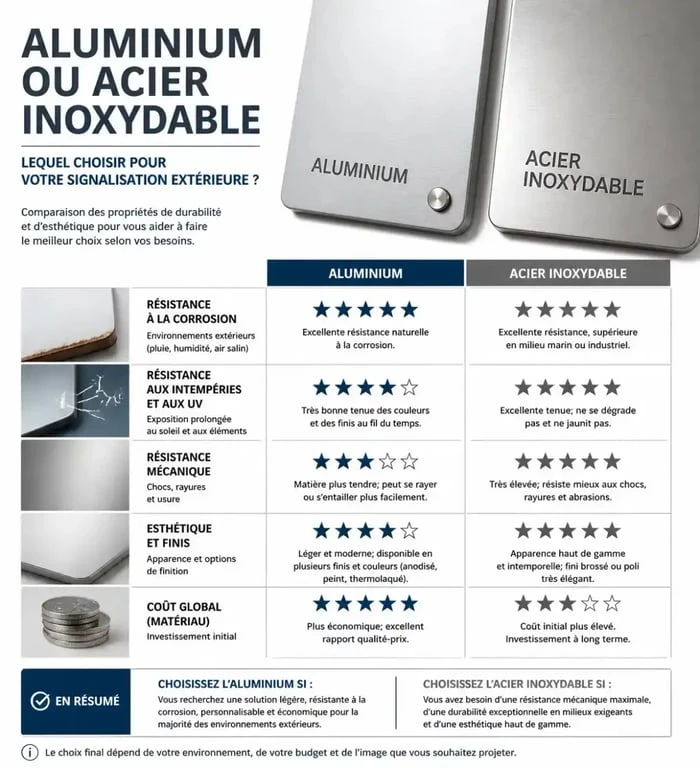 ALUMINIUM OU ACIER INOXYDABLE

LEQUEL CHOISIR POUR VOTRE SIGNALISATION EXTÉRIEURE ?

Comparaison des propriétés de durabilité et d'esthétique pour vous aider à faire le meilleur choix selon vos besoins.

ALUMINIUM

ACIER INOXYDABLE

| | ALUMINIUM | ACIER INOXYDABLE |
|---|---|---|
| RÉSISTANCE À LA CORROSION Environnements extérieurs (pluie, humidité, air salin) | ★★★★★ Excellente résistance naturelle à la corrosion. | ★★★★★ Excellente résistance, supérieure en milieu marin ou industriel. |
| RÉSISTANCE AUX INTEMPÉRIES ET AUX UV Exposition prolongée au soleil et aux éléments | ★★★★☆ Très bonne tenue des couleurs et des finis au fil du temps. | ★★★★★ Excellente tenue; ne se dégrade pas et ne jaunit pas. |
| RÉSISTANCE MÉCANIQUE Chocs, rayures et usure | ★★★☆☆ Matière plus tendre; peut se rayer ou s'entailler plus facilement. | ★★★★★ Très élevée; résiste mieux aux chocs, rayures et abrasions. |
| ESTHÉTIQUE ET FINIS Apparence et options de finition | ★★★★☆ Léger et moderne; disponible en plusieurs finis et couleurs (anodisé, peint, thermolaqué). | ★★★★★ Apparence haut de gamme et intemporelle; fini brossé ou poli très élégant. |
| COÛT GLOBAL (MATÉRIAU) Investissement initial | ★★★★★ Plus économique; excellent rapport qualité-prix. | ★★★☆☆ Coût initial plus élevé. Investissement à long terme. |

EN RÉSUMÉ

CHOISISSEZ L'ALUMINIUM SI : Vous recherchez une solution légère, résistante à la corrosion, personnalisable et économique pour la majorité des environnements extérieurs.

CHOISISSEZ L'ACIER INOXYDABLE SI : Vous avez besoin d'une résistance mécanique maximale, d'une durabilité exceptionnelle en milieux exigeants et d'une esthétique haut de gamme.

Le choix final dépend de votre environnement, de votre budget et de l'image que vous souhaitez projeter.